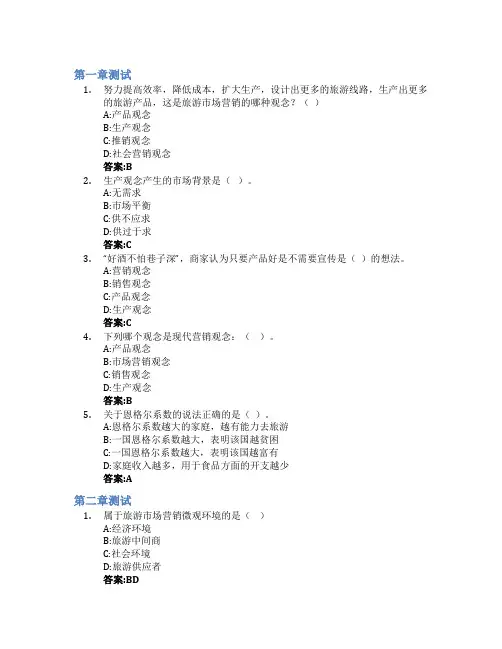 第一章测试

1. 努力提高效率，降低成本，扩大生产，设计出更多的旅游线路，生产出更多的旅游产品，这是旅游市场营销的哪种观念？（ ）
A:产品观念
B:生产观念
C:推销观念
D:社会营销观念
答案:B

2. 生产观念产生的市场背景是（ ）。
A:无需求
B:市场平衡
C:供不应求
D:供过于求
答案:C

3. “好酒不怕巷子深”，商家认为只要产品好是不需要宣传是（ ）的想法。
A:营销观念
B:销售观念
C:产品观念
D:生产观念
答案:C

4. 下列哪个观念是现代营销观念：（ ）。
A:产品观念
B:市场营销观念
C:销售观念
D:生产观念
答案:B

5. 关于恩格尔系数的说法正确的是（ ）。
A:恩格尔系数越大的家庭，越有能力去旅游
B:一国恩格尔系数越大，表明该国越贫困
C:一国恩格尔系数越大，表明该国越富有
D:家庭收入越多，用于食品方面的开支越少
答案:A

第二章测试

1. 属于旅游市场营销微观环境的是（ ）
A:经济环境
B:旅游中间商
C:社会环境
D:旅游供应者
答案:BD